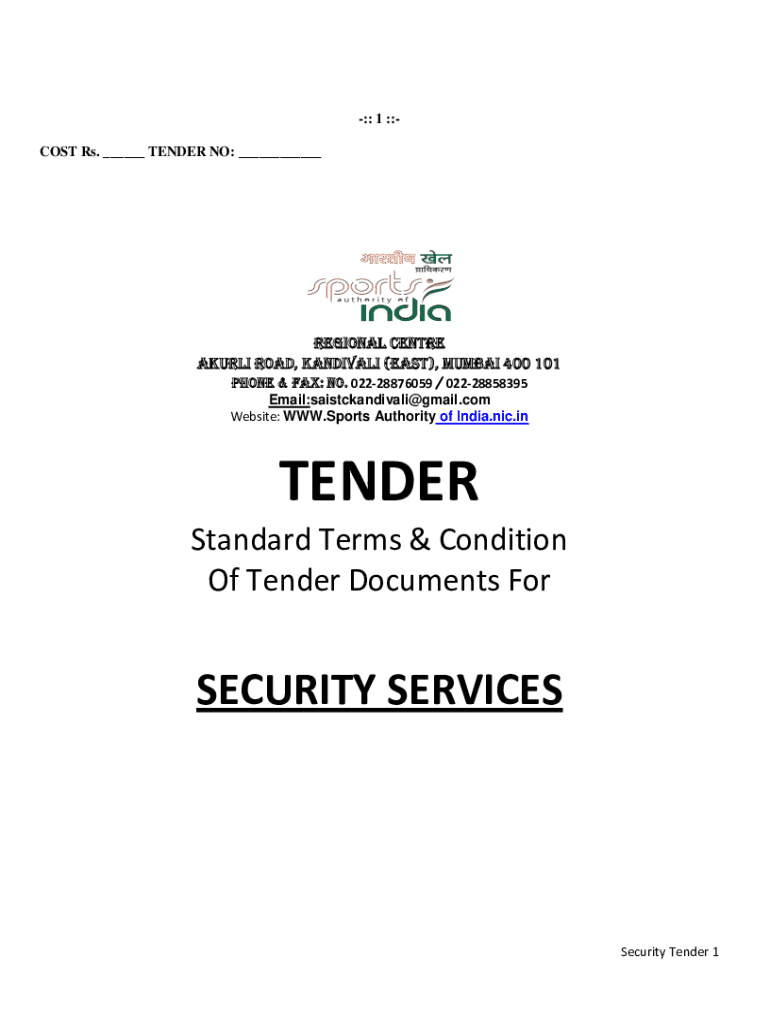 -:: 1 ::-

COST Rs. ______ TENDER NO: ____________

भारतीय खेल प्राधिकरण
sports authority of india

REGIONAL CENTRE
AKURLI ROAD, KANDIVALI (EAST), MUMBAI 400 101
PHONE & FAX: NO. 022-28876059 / 022-28858395
Email:saistckandivali@gmail.com
Website: WWW.Sports Authority of India.nic.in

TENDER

Standard Terms & Condition Of Tender Documents For

SECURITY SERVICES

Security Tender 1